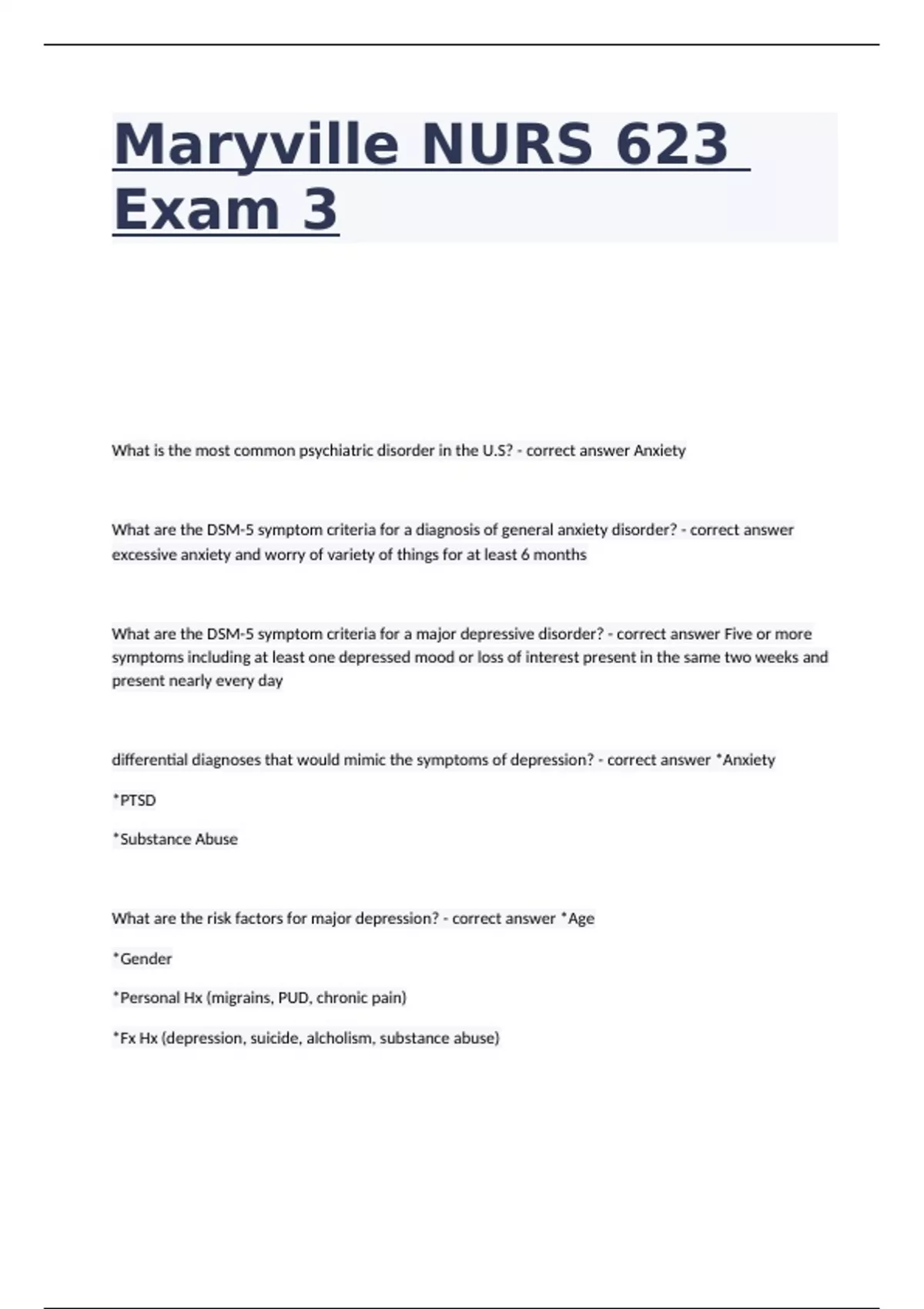 Maryville NURS 623 Exam 3

What is the most common psychiatric disorder in the U.S? - correct answer Anxiety

What are the DSM-5 symptom criteria for a diagnosis of general anxiety disorder? - correct answer excessive anxiety and worry of variety of things for at least 6 months

What are the DSM-5 symptom criteria for a major depressive disorder? - correct answer Five or more symptoms including at least one depressed mood or loss of interest present in the same two weeks and present nearly every day

differential diagnoses that would mimic the symptoms of depression? - correct answer *Anxiety

*PTSD

*Substance Abuse

What are the risk factors for major depression? - correct answer *Age

*Gender

*Personal Hx (migrains, PUD, chronic pain)

*Fx Hx (depression, suicide, alcholism, substance abuse)